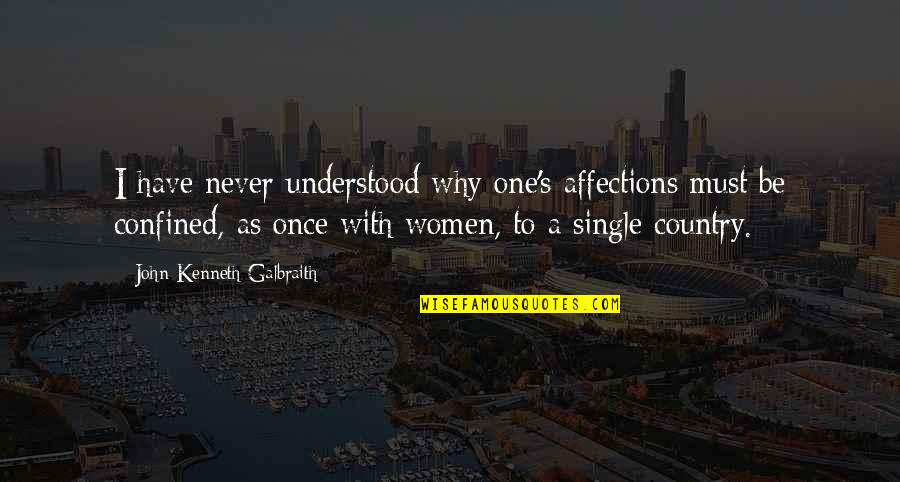 I have never understood why one's affections must be confined, as once with women, to a single country.

John Kenneth Galbraith

WISEFAMOUSQUOTES.COM